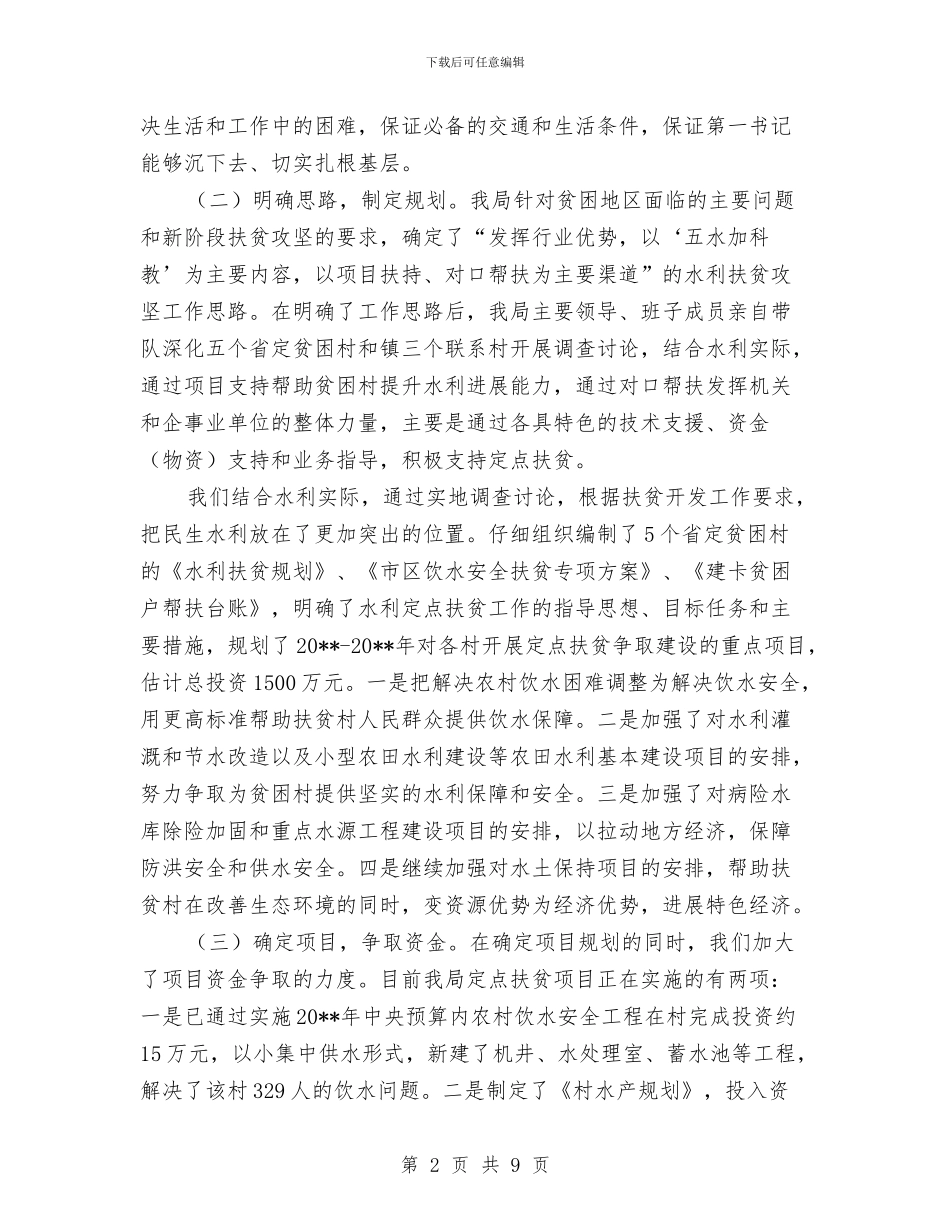 下载后可任意编辑

决生活和工作中的困难，保证必备的交通和生活条件，保证第一书记能够沉下去、切实扎根基层。

（二）明确思路，制定规划。我局针对贫困地区面临的主要问题和新阶段扶贫攻坚的要求，确定了“发挥行业优势，以‘五水加科教’为主要内容，以项目扶持、对口帮扶为主要渠道”的水利扶贫攻坚工作思路。在明确了工作思路后，我局主要领导、班子成员亲自带队深化五个省定贫困村和镇三个联系村开展调查讨论，结合水利实际，通过项目支持帮助贫困村提升水利进展能力，通过对口帮扶发挥机关和企事业单位的整体力量，主要是通过各具特色的技术支援、资金（物资）支持和业务指导，积极支持定点扶贫。

我们结合水利实际，通过实地调查讨论，根据扶贫开发工作要求，把民生水利放在了更加突出的位置。仔细组织编制了5个省定贫困村的《水利扶贫规划》、《市区饮水安全扶贫专项方案》、《建卡贫困户帮扶台账》，明确了水利定点扶贫工作的指导思想、目标任务和主要措施，规划了20**-20**年对各村开展定点扶贫争取建设的重点项目，估计总投资1500万元。一是把解决农村饮水困难调整为解决饮水安全，用更高标准帮助扶贫村人民群众提供饮水保障。二是加强了对水利灌溉和节水改造以及小型农田水利建设等农田水利基本建设项目的安排，努力争取为贫困村提供坚实的水利保障和安全。三是加强了对病险水库除险加固和重点水源工程建设项目的安排，以拉动地方经济，保障防洪安全和供水安全。四是继续加强对水土保持项目的安排，帮助扶贫村在改善生态环境的同时，变资源优势为经济优势，进展特色经济。

（三）确定项目，争取资金。在确定项目规划的同时，我们加大了项目资金争取的力度。目前我局定点扶贫项目正在实施的有两项：一是已通过实施20**年中央预算内农村饮水安全工程在村完成投资约15万元，以小集中供水形式，新建了机井、水处理室、蓄水池等工程，解决了该村329人的饮水问题。二是制定了《村水产规划》，投入资

第 2 页 共 9 页